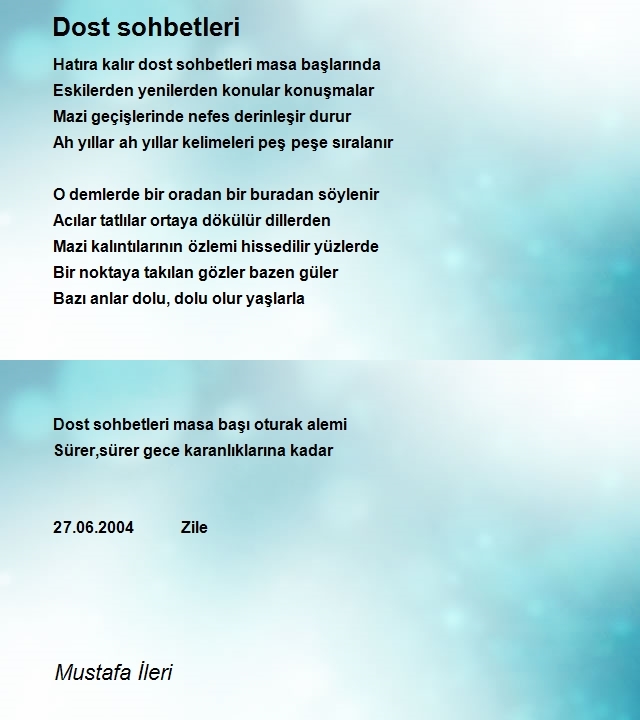 Dost sohbetleri

Hatıra kalır dost sohbetleri masa başlarında
Eskilerden yenilerden konular konuşmalar
Mazi geçişlerinde nefes derinleşir durur
Ah yıllar ah yıllar kelimeleri peş peşe sıralanır

O demlerde bir oradan bir buradan söylenir
Acılar tatlılar ortaya dökülür dillerden
Mazi kalıntılarının özlemi hissedilir yüzlerde
Bir noktaya takılan gözler bazen güler
Bazı anlar dolu, dolu olur yaşlarla

Dost sohbetleri masa başı oturak alemi
Sürer,sürer gece karanlıklarına kadar

27.06.2004 Zile

Mustafa İleri